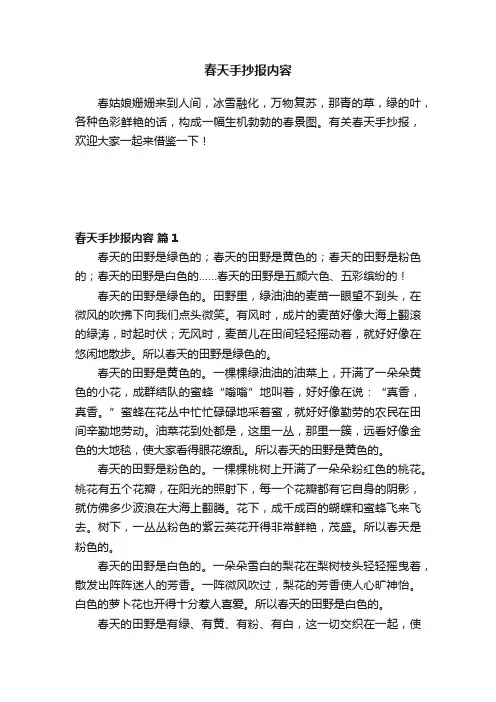 春天手抄报内容

春姑娘姗姗来到人间，冰雪融化，万物复苏，那青的草，绿的叶，各种色彩鲜艳的话，构成一幅生机勃勃的春景图。有关春天手抄报，欢迎大家一起来借鉴一下！

春天手抄报内容 篇1

春天的田野是绿色的；春天的田野是黄色的；春天的田野是粉色的；春天的田野是白色的……春天的田野是五颜六色、五彩缤纷的！

春天的田野是绿色的。田野里，绿油油的麦苗一眼望不到头，在微风的吹拂下向我们点头微笑。有风时，成片的麦苗好像大海上翻滚的绿涛，时起时伏；无风时，麦苗儿在田间轻轻摇动着，就好好像在悠闲地散步。所以春天的田野是绿色的。

春天的田野是黄色的。一棵棵绿油油的油菜上，开满了一朵朵黄色的小花，成群结队的蜜蜂“嗡嗡”地叫着，好好像在说：“真香，真香。”蜜蜂在花丛中忙忙碌碌地采着蜜，就好好像勤劳的农民在田间辛勤地劳动。油菜花到处都是，这里一丛，那里一簇，远看好像金色的大地毯，使大家看得眼花缭乱。所以春天的田野是黄色的。

春天的田野是粉色的。一棵棵桃树上开满了一朵朵粉红色的桃花。桃花有五个花瓣，在阳光的照射下，每一个花瓣都有它自身的阴影，就仿佛多少波浪在大海上翻腾。花下，成千成百的蝴蝶和蜜蜂飞来飞去。树下，一丛丛粉色的紫云英花开得非常鲜艳，茂盛。所以春天是粉色的。

春天的田野是白色的。一朵朵雪白的梨花在梨树枝头轻轻摇曳着，散发出阵阵迷人的芳香。一阵微风吹过，梨花的芳香使人心旷神怡。白色的萝卜花也开得十分惹人喜爱。所以春天的田野是白色的。

春天的田野是有绿、有黄、有粉、有白，这一切交织在一起，使